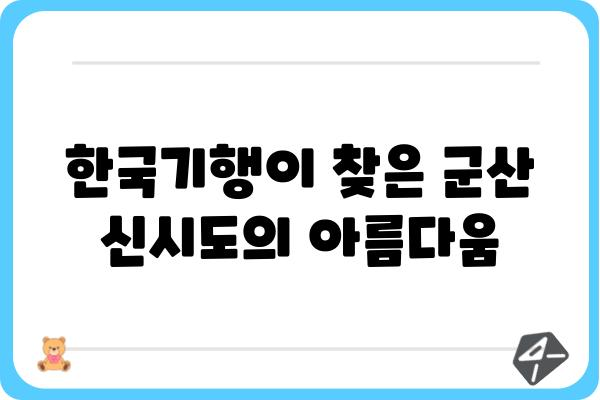 한국기행이 찾은 군산 신시도의 아름다움